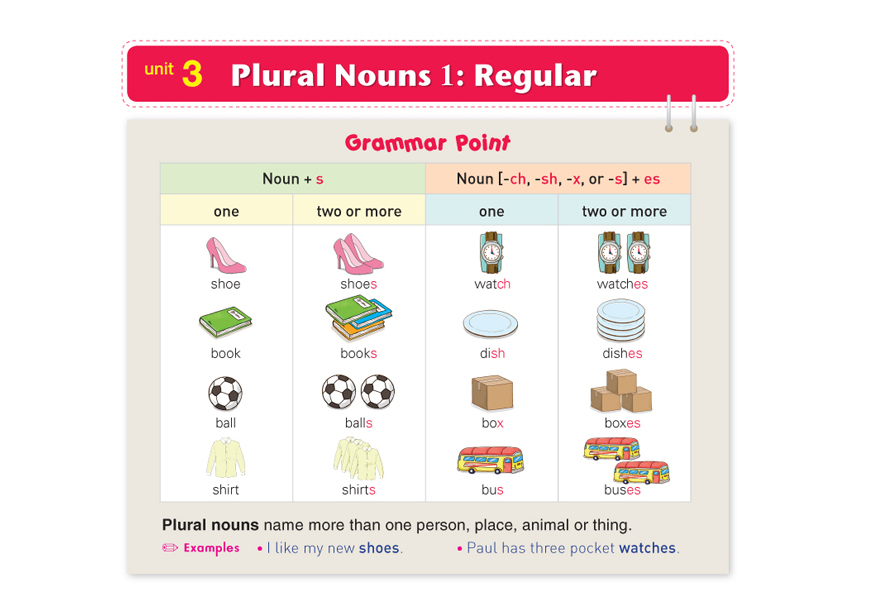 unit 3 Plural Nouns 1: Regular

Grammar Point

| Noun + s | | Noun [-ch, -sh, -x, or -s] + es | |
|---|---|---|---|
| one | two or more | one | two or more |
| shoe | shoes | watch | watches |
| book | books | dish | dishes |
| ball | balls | box | boxes |
| shirt | shirts | bus | buses |

Plural nouns name more than one person, place, animal or thing.

Examples • I like my new shoes. • Paul has three pocket watches.